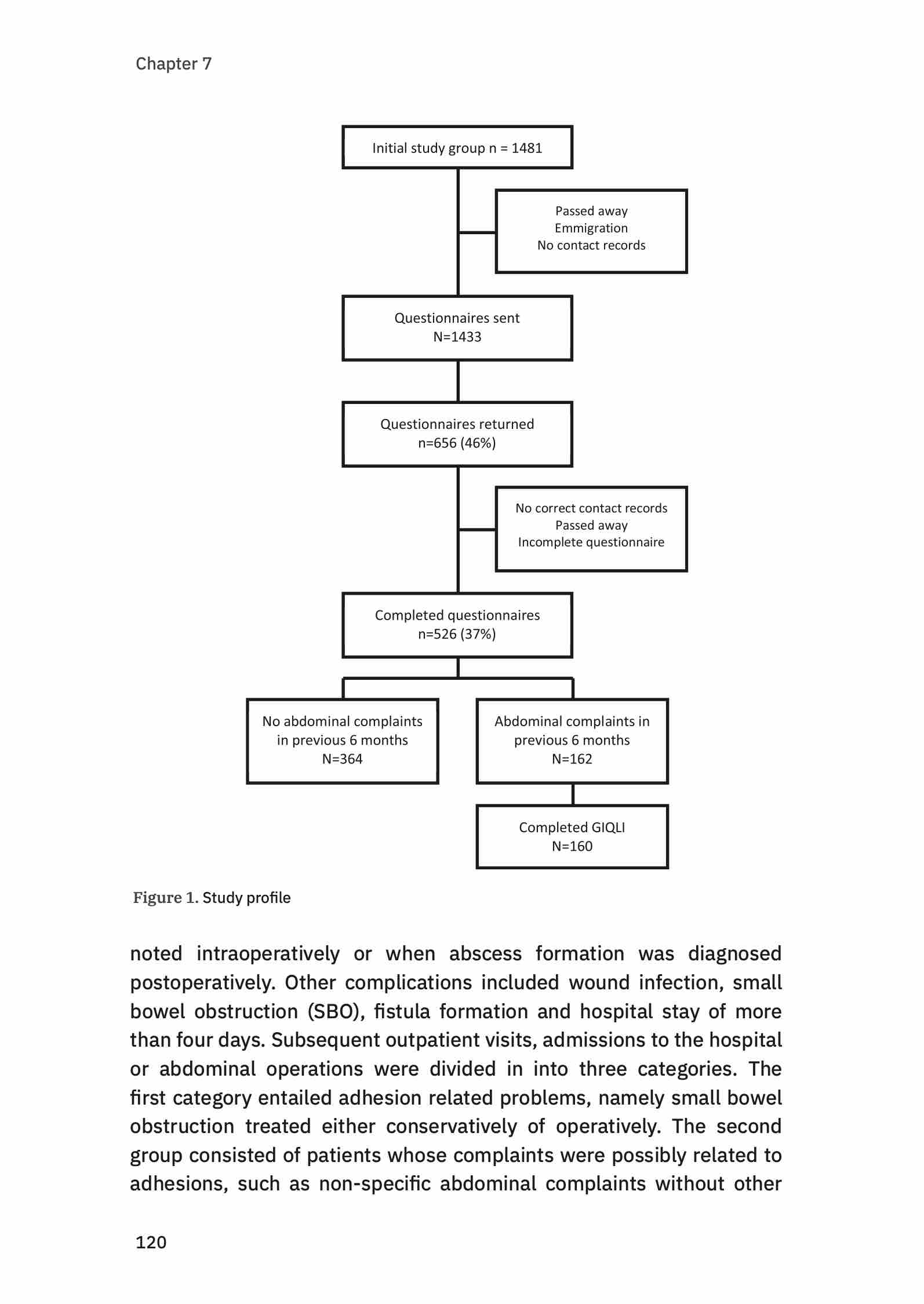 Chapter 7

Initial study group n = 1481

Passed away
Emmigration
No contact records

Questionnaires sent
N=1433

Questionnaires returned
n=656 (46%)

No correct contact records
Passed away
Incomplete questionnaire

Completed questionnaires
n=526 (37%)

No abdominal complaints in previous 6 months
N=364

Abdominal complaints in previous 6 months
N=162

Completed GIQLI
N=160

Figure 1. Study profile

noted intraoperatively or when abscess formation was diagnosed postoperatively. Other complications included wound infection, small bowel obstruction (SBO), fistula formation and hospital stay of more than four days. Subsequent outpatient visits, admissions to the hospital or abdominal operations were divided in into three categories. The first category entailed adhesion related problems, namely small bowel obstruction treated either conservatively of operatively. The second group consisted of patients whose complaints were possibly related to adhesions, such as non-specific abdominal complaints without other

120